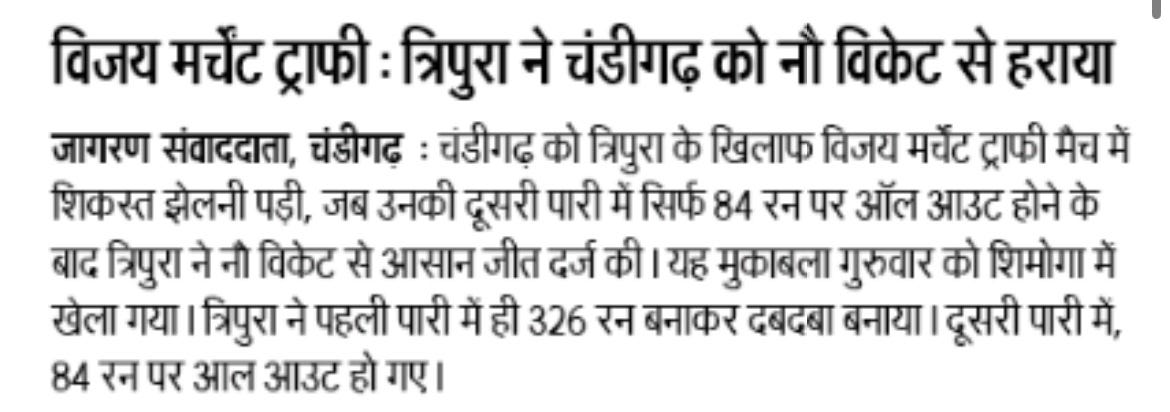 विजय मर्चेंट ट्राफी : त्रिपुरा ने चंडीगढ़ को नौ विकेट से हराया

जागरण संवाददाता, चंडीगढ़ : चंडीगढ़ को त्रिपुरा के खिलाफ विजय मर्चेंट ट्राफी मैच में शिकस्त झेलनी पड़ी, जब उनकी दूसरी पारी में सिर्फ 84 रन पर ऑल आउट होने के बाद त्रिपुरा ने नौ विकेट से आसान जीत दर्ज की। यह मुकाबला गुरुवार को शिमोगा में खेला गया। त्रिपुरा ने पहली पारी में ही 326 रन बनाकर दबदबा बनाया। दूसरी पारी में, 84 रन पर आल आउट हो गए।